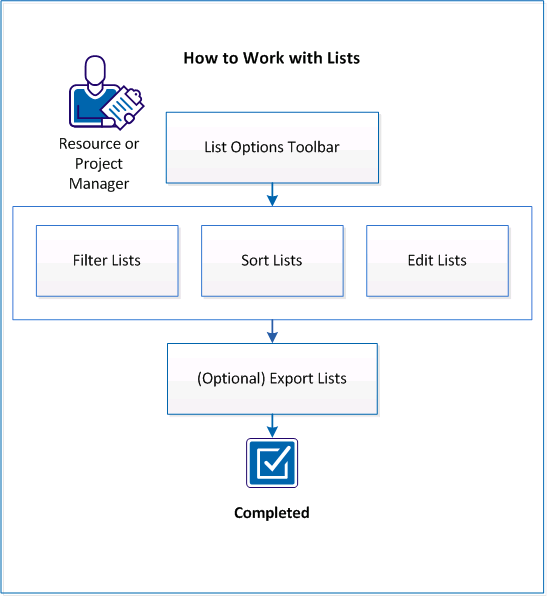 How to Work with Lists

Resource or Project Manager

List Options Toolbar

Filter Lists

Sort Lists

Edit Lists

(Optional) Export Lists

Completed